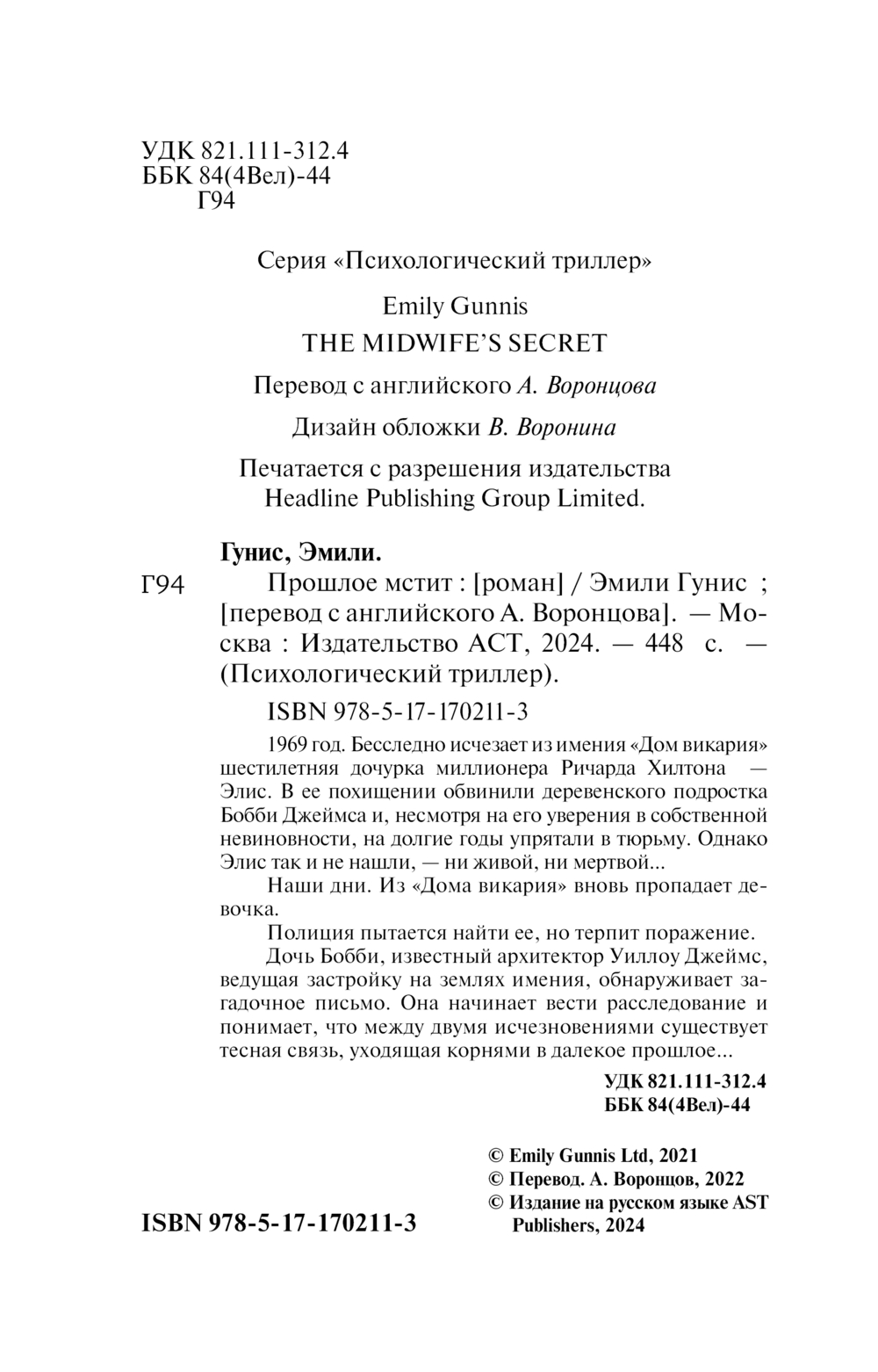 УДК 821.111-312.4
ББК 84(4Вел)-44
Г94

Серия «Психологический триллер»

Emily Gunnis
THE MIDWIFE'S SECRET

Перевод с английского А. Воронцова

Дизайн обложки В. Воронина

Печатается с разрешения издательства Headline Publishing Group Limited.

Гунис, Эмили.

Г94 Прошлое мстит : [роман] / Эмили Гунис ; [перевод с английского А. Воронцова]. — Москва : Издательство АСТ, 2024. — 448 с. — (Психологический триллер).

ISBN 978-5-17-170211-3

1969 год. Бесследно исчезает из имения «Дом викария» шестилетняя дочурка миллионера Ричарда Хилтона — Элис. В ее похищении обвинили деревенского подростка Бобби Джеймса и, несмотря на его уверения в собственной невиновности, на долгие годы упрятали в тюрьму. Однако Элис так и не нашли, — ни живой, ни мертвой...

Наши дни. Из «Дома викария» вновь пропадает девочка.

Полиция пытается найти ее, но терпит поражение.

Дочь Бобби, известный архитектор Уиллоу Джеймс, ведущая застройку на землях имения, обнаруживает загадочное письмо. Она начинает вести расследование и понимает, что между двумя исчезновениями существует тесная связь, уходящая корнями в далекое прошлое...

УДК 821.111-312.4
ББК 84(4Вел)-44

© Emily Gunnis Ltd, 2021
© Перевод. А. Воронцов, 2022
© Издание на русском языке AST Publishers, 2024

ISBN 978-5-17-170211-3